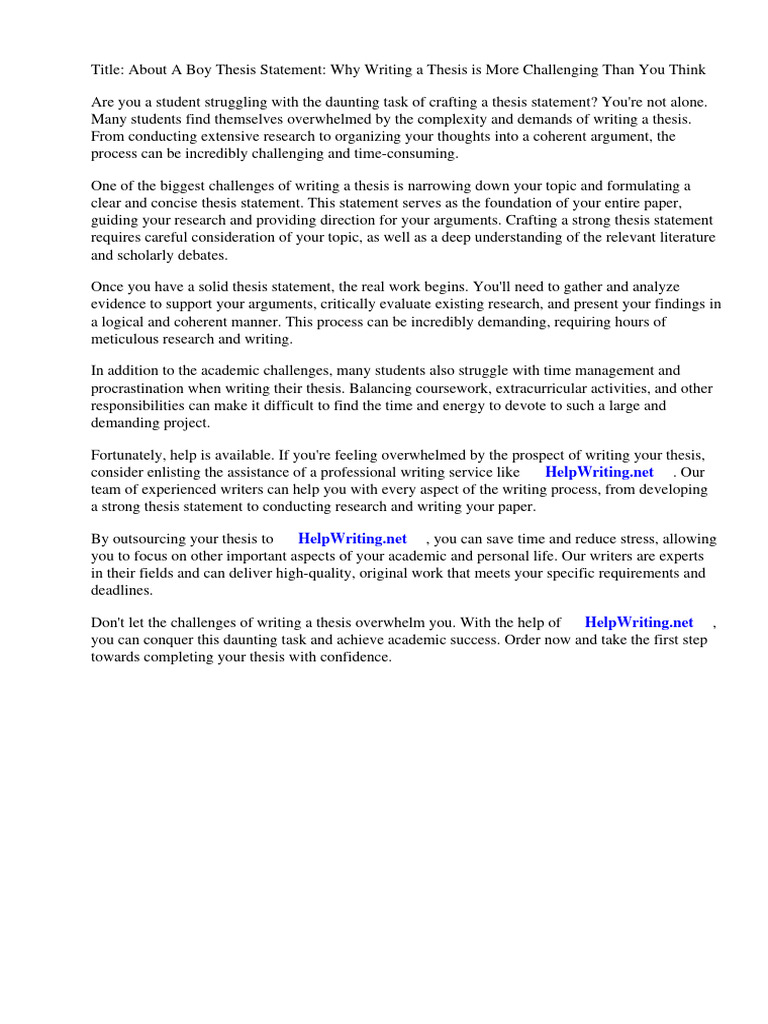 Title: About A Boy Thesis Statement: Why Writing a Thesis is More Challenging Than You Think

Are you a student struggling with the daunting task of crafting a thesis statement? You're not alone. Many students find themselves overwhelmed by the complexity and demands of writing a thesis. From conducting extensive research to organizing your thoughts into a coherent argument, the process can be incredibly challenging and time-consuming.

One of the biggest challenges of writing a thesis is narrowing down your topic and formulating a clear and concise thesis statement. This statement serves as the foundation of your entire paper, guiding your research and providing direction for your arguments. Crafting a strong thesis statement requires careful consideration of your topic, as well as a deep understanding of the relevant literature and scholarly debates.

Once you have a solid thesis statement, the real work begins. You'll need to gather and analyze evidence to support your arguments, critically evaluate existing research, and present your findings in a logical and coherent manner. This process can be incredibly demanding, requiring hours of meticulous research and writing.

In addition to the academic challenges, many students also struggle with time management and procrastination when writing their thesis. Balancing coursework, extracurricular activities, and other responsibilities can make it difficult to find the time and energy to devote to such a large and demanding project.

Fortunately, help is available. If you're feeling overwhelmed by the prospect of writing your thesis, consider enlisting the assistance of a professional writing service like HelpWriting.net . Our team of experienced writers can help you with every aspect of the writing process, from developing a strong thesis statement to conducting research and writing your paper.

By outsourcing your thesis to HelpWriting.net , you can save time and reduce stress, allowing you to focus on other important aspects of your academic and personal life. Our writers are experts in their fields and can deliver high-quality, original work that meets your specific requirements and deadlines.

Don't let the challenges of writing a thesis overwhelm you. With the help of HelpWriting.net , you can conquer this daunting task and achieve academic success. Order now and take the first step towards completing your thesis with confidence.